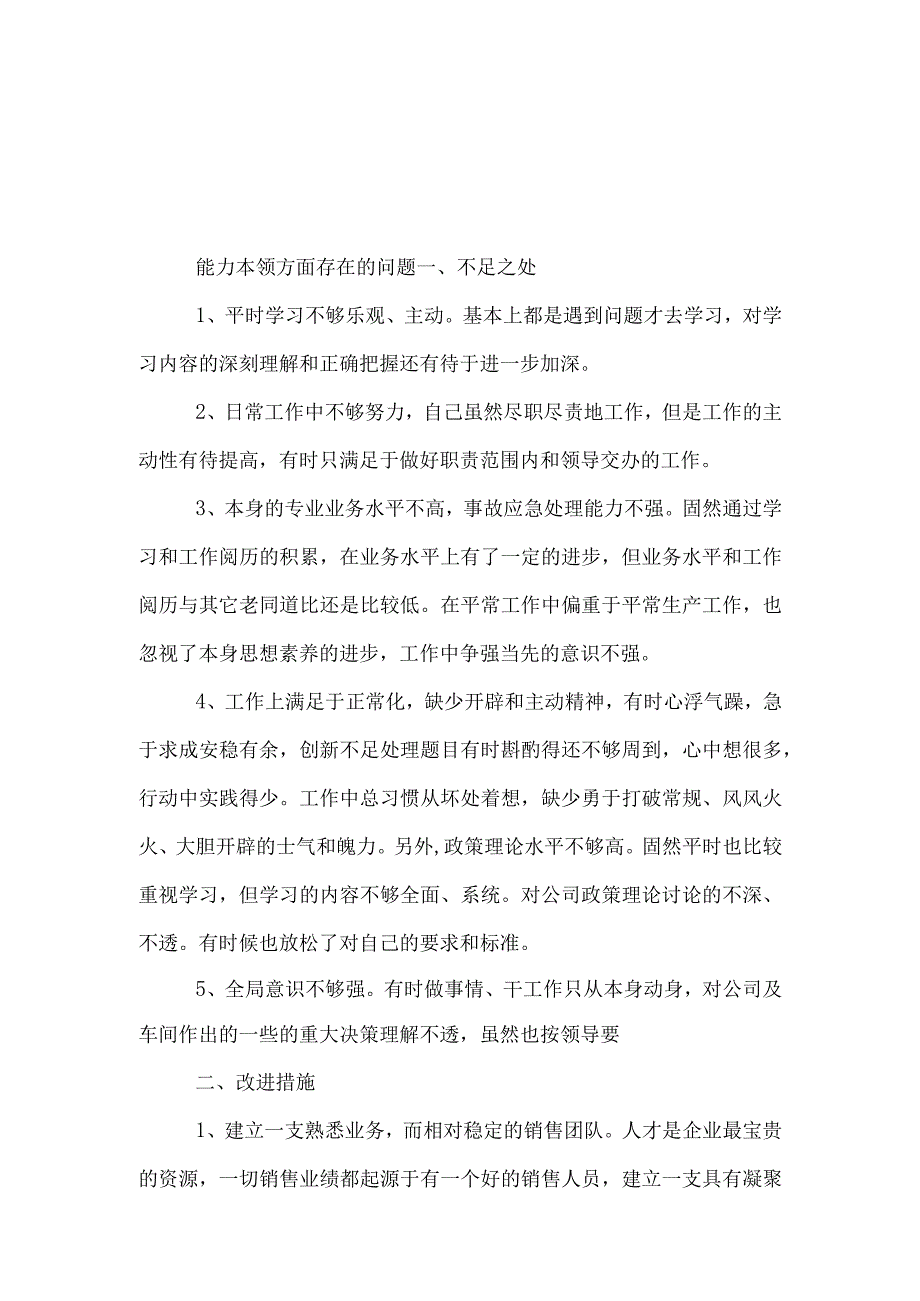 能力本领方面存在的问题一、不足之处

1、平时学习不够乐观、主动。基本上都是遇到问题才去学习，对学习内容的深刻理解和正确把握还有待于进一步加深。

2、日常工作中不够努力，自己虽然尽职尽责地工作，但是工作的主动性有待提高，有时只满足于做好职责范围内和领导交办的工作。

3、本身的专业业务水平不高，事故应急处理能力不强。固然通过学习和工作阅历的积累，在业务水平上有了一定的进步，但业务水平和工作阅历与其它老同道比还是比较低。在平常工作中偏重于平常生产工作，也忽视了本身思想素养的进步，工作中争强当先的意识不强。

4、工作上满足于正常化，缺少开辟和主动精神，有时心浮气躁，急于求成安稳有余，创新不足处理题目有时斟酌得还不够周到，心中想很多，行动中实践得少。工作中总习惯从坏处着想，缺少勇于打破常规、风风火火、大胆开辟的士气和魄力。另外,政策理论水平不够高。固然平时也比较重视学习，但学习的内容不够全面、系统。对公司政策理论讨论的不深、不透。有时候也放松了对自己的要求和标准。

5、全局意识不够强。有时做事情、干工作只从本身动身，对公司及车间作出的一些的重大决策理解不透，虽然也按领导要

二、改进措施

1、建立一支熟悉业务，而相对稳定的销售团队。人才是企业最宝贵的资源，一切销售业绩都起源于有一个好的销售人员，建立一支具有凝聚